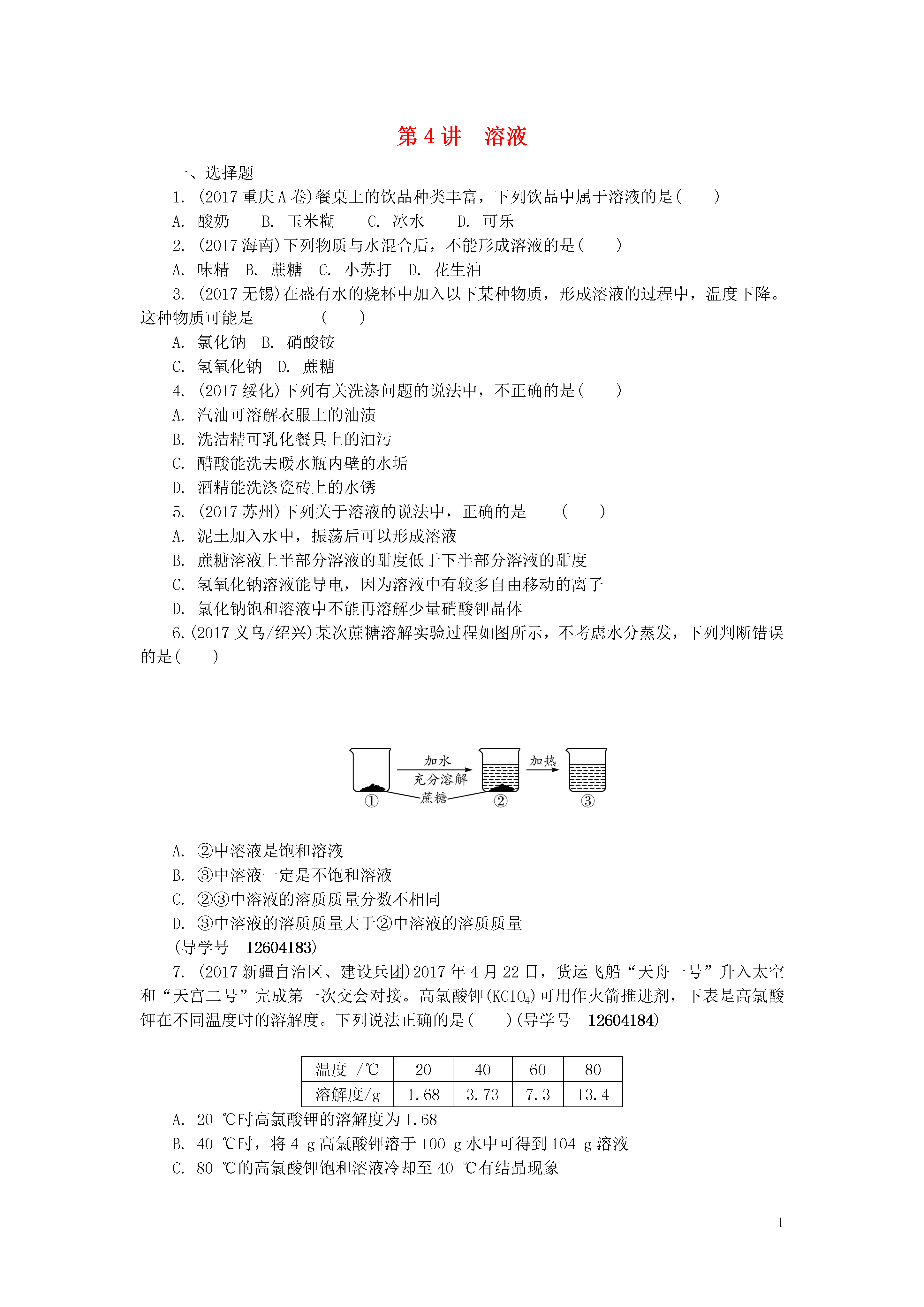 第 4 讲　溶液

一、选择题

1. (2017 重庆 A 卷)餐桌上的饮品种类丰富，下列饮品中属于溶液的是(　　)

A. 酸奶　　B. 玉米糊　　C. 冰水　　D. 可乐

2. (2017 海南)下列物质与水混合后，不能形成溶液的是(　　)

A. 味精　B. 蔗糖　C. 小苏打　D. 花生油

3. (2017 无锡)在盛有水的烧杯中加入以下某种物质，形成溶液的过程中，温度下降。这种物质可能是　　　　(　　)

A. 氯化钠　B. 硝酸铵

C. 氢氧化钠　D. 蔗糖

4. (2017 绥化)下列有关洗涤问题的说法中，不正确的是(　　)

A. 汽油可溶解衣服上的油渍

B. 洗洁精可乳化餐具上的油污

C. 醋酸能洗去暖水瓶内壁的水垢

D. 酒精能洗涤瓷砖上的水锈

5. (2017 苏州)下列关于溶液的说法中，正确的是　　(　　)

A. 泥土加入水中，振荡后可以形成溶液

B. 蔗糖溶液上半部分溶液的甜度低于下半部分溶液的甜度

C. 氢氧化钠溶液能导电，因为溶液中有较多自由移动的离子

D. 氯化钠饱和溶液中不能再溶解少量硝酸钾晶体

6.(2017 义乌/绍兴)某次蔗糖溶解实验过程如图所示，不考虑水分蒸发，下列判断错误的是(　　)

加水
充分溶解
加热
蔗糖
①
②
③

A. ②中溶液是饱和溶液

B. ③中溶液一定是不饱和溶液

C. ②③中溶液的溶质质量分数不相同

D. ③中溶液的溶质质量大于②中溶液的溶质质量

(导学号　12604183)

7. (2017 新疆自治区、建设兵团)2017 年 4 月 22 日，货运飞船“天舟一号”升入太空和“天宫二号”完成第一次交会对接。高氯酸钾($KClO_4$)可用作火箭推进剂，下表是高氯酸钾在不同温度时的溶解度。下列说法正确的是(　　)(导学号　12604184)

| 温度 /℃ | 20 | 40 | 60 | 80 |
|---|---|---|---|---|
| 溶解度/g | 1.68 | 3.73 | 7.3 | 13.4 |

A. 20 ℃时高氯酸钾的溶解度为 1.68

B. 40 ℃时，将 4 g 高氯酸钾溶于 100 g 水中可得到 104 g 溶液

C. 80 ℃的高氯酸钾饱和溶液冷却至 40 ℃有结晶现象

1